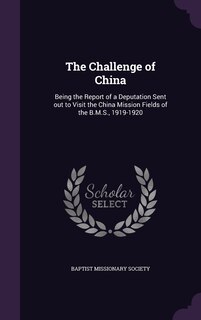 The Challenge of China

Being the Report of a Deputation Sent out to Visit the China Mission Fields of the B.M.S., 1919-1920

Scholar SELECT

BAPTIST MISSIONARY SOCIETY